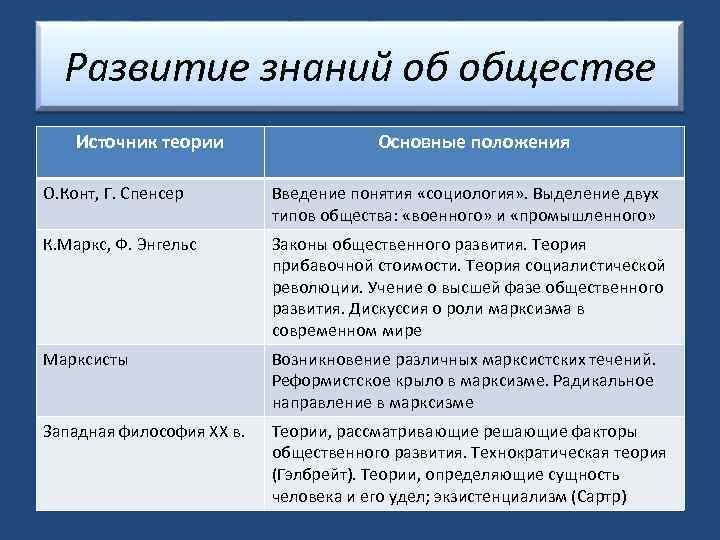 Развитие знаний об обществе

| Источник теории | Основные положения |
|---|---|
| О.Конт, Г. Спенсер | Введение понятия «социология». Выделение двух типов общества: «военного» и «промышленного» |
| К.Маркс, Ф. Энгельс | Законы общественного развития. Теория прибавочной стоимости. Теория социалистической революции. Учение о высшей фазе общественного развития. Дискуссия о роли марксизма в современном мире |
| Марксисты | Возникновение различных марксистских течений. Реформистское крыло в марксизме. Радикальное направление в марксизме |
| Западная философия XX в. | Теории, рассматривающие решающие факторы общественного развития. Технократическая теория (Гэлбрейт). Теории, определяющие сущность человека и его удел; экзистенциализм (Сартр) |